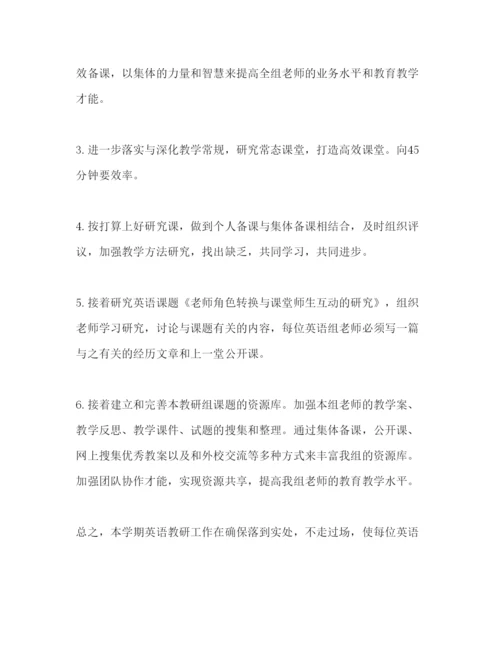 效备课，以集体的力量和智慧来提高全组老师的业务水平和教育教学才能。

3. 进一步落实与深化教学常规，研究常态课堂，打造高效课堂。向45分钟要效率。

4. 按打算上好研究课，做到个人备课与集体备课相结合，及时组织评议，加强教学方法研究，找出缺乏，共同学习，共同进步。

5. 接着研究英语课题《老师角色转换与课堂师生互动的研究》，组织老师学习研究，讨论与课题有关的内容，每位英语组老师必须写一篇与之有关的经历文章和上一堂公开课。

6. 接着建立和完善本教研组课题的资源库。加强本组老师的教学案、教学反思、教学课件、试题的搜集和整理。通过集体备课，公开课、网上搜集优秀教案以及和外校交流等多种方式来丰富我组的资源库。加强团队协作才能，实现资源共享，提高我组老师的教育教学水平。

总之，本学期英语教研工作在确保落到实处，不走过场，使每位英语